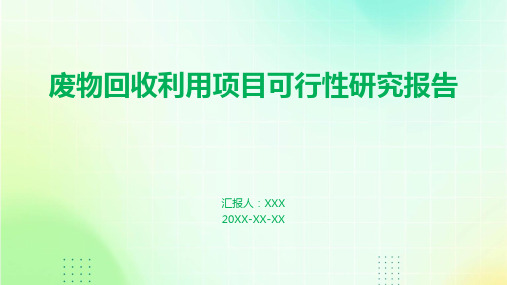 废物回收利用项目可行性研究报告

汇报人：XXX
20XX-XX-XX